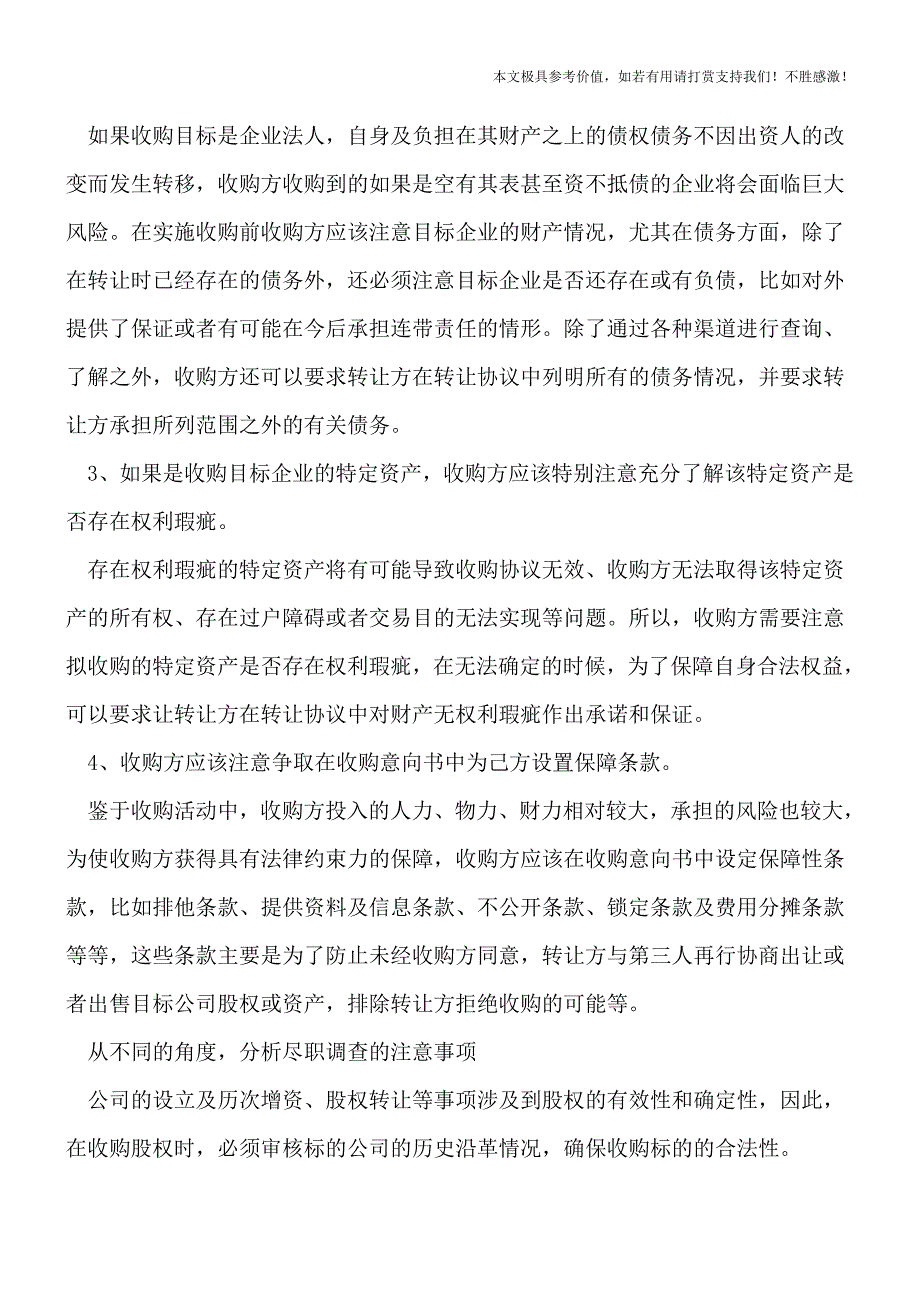 本文极具参考价值，如若有用请打赏支持我们！不胜感激！

如果收购目标是企业法人，自身及负担在其财产之上的债权债务不因出资人的改变而发生转移，收购方收购到的如果是空有其表甚至资不抵债的企业将会面临巨大风险。在实施收购前收购方应该注意目标企业的财产情况，尤其在债务方面，除了在转让时已经存在的债务外，还必须注意目标企业是否还存在或有负债，比如对外提供了保证或者有可能在今后承担连带责任的情形。除了通过各种渠道进行查询、了解之外，收购方还可以要求转让方在转让协议中列明所有的债务情况，并要求转让方承担所列范围之外的有关债务。

3、如果是收购目标企业的特定资产，收购方应该特别注意充分了解该特定资产是否存在权利瑕疵。

存在权利瑕疵的特定资产将有可能导致收购协议无效、收购方无法取得该特定资产的所有权、存在过户障碍或者交易目的无法实现等问题。所以，收购方需要注意拟收购的特定资产是否存在权利瑕疵，在无法确定的时候，为了保障自身合法权益，可以要求让转让方在转让协议中对财产无权利瑕疵作出承诺和保证。

4、收购方应该注意争取在收购意向书中为己方设置保障条款。

鉴于收购活动中，收购方投入的人力、物力、财力相对较大，承担的风险也较大，为使收购方获得具有法律约束力的保障，收购方应该在收购意向书中设定保障性条款，比如排他条款、提供资料及信息条款、不公开条款、锁定条款及费用分摊条款等等，这些条款主要是为了防止未经收购方同意，转让方与第三人再行协商出让或者出售目标公司股权或资产，排除转让方拒绝收购的可能等。

从不同的角度，分析尽职调查的注意事项

公司的设立及历次增资、股权转让等事项涉及到股权的有效性和确定性，因此，在收购股权时，必须审核标的公司的历史沿革情况，确保收购标的的合法性。